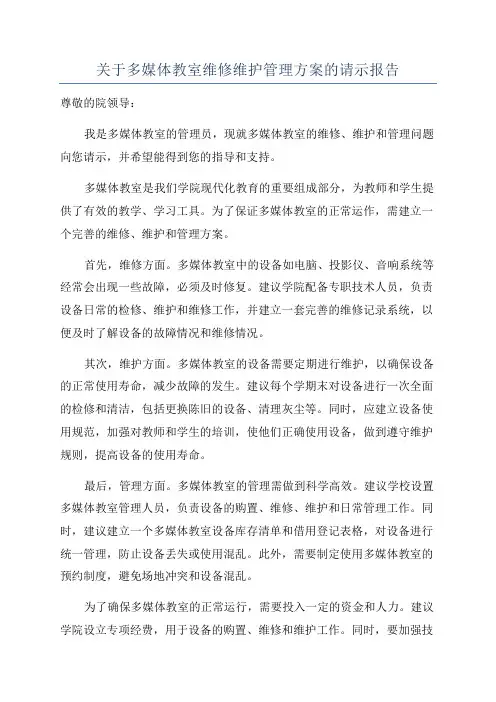 关于多媒体教室维修维护管理方案的请示报告

尊敬的院领导：

我是多媒体教室的管理员，现就多媒体教室的维修、维护和管理问题向您请示，并希望能得到您的指导和支持。

多媒体教室是我们学院现代化教育的重要组成部分，为教师和学生提供了有效的教学、学习工具。为了保证多媒体教室的正常运作，需建立一个完善的维修、维护和管理方案。

首先，维修方面。多媒体教室中的设备如电脑、投影仪、音响系统等经常会出现一些故障，必须及时修复。建议学院配备专职技术人员，负责设备日常的检修、维护和维修工作，并建立一套完善的维修记录系统，以便及时了解设备的故障情况和维修情况。

其次，维护方面。多媒体教室的设备需要定期进行维护，以确保设备的正常使用寿命，减少故障的发生。建议每个学期末对设备进行一次全面的检修和清洁，包括更换陈旧的设备、清理灰尘等。同时，应建立设备使用规范，加强对教师和学生的培训，使他们正确使用设备，做到遵守维护规则，提高设备的使用寿命。

最后，管理方面。多媒体教室的管理需做到科学高效。建议学校设置多媒体教室管理人员，负责设备的购置、维修、维护和日常管理工作。同时，建议建立一个多媒体教室设备库存清单和借用登记表格，对设备进行统一管理，防止设备丢失或使用混乱。此外，需要制定使用多媒体教室的预约制度，避免场地冲突和设备混乱。

为了确保多媒体教室的正常运行，需要投入一定的资金和人力。建议学院设立专项经费，用于设备的购置、维修和维护工作。同时，要加强技